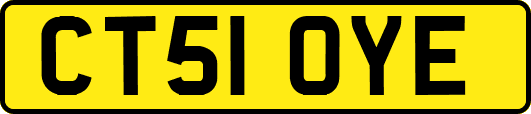 CT51 OYE